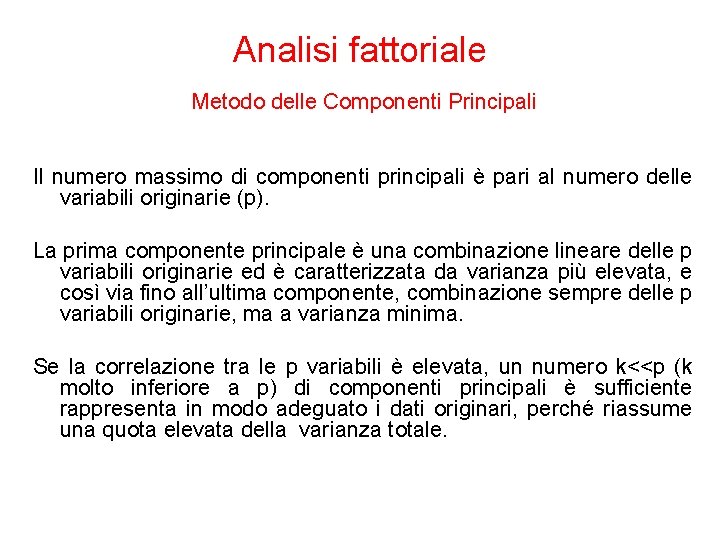 Analisi fattoriale

Metodo delle Componenti Principali

Il numero massimo di componenti principali è pari al numero delle variabili originarie (p).

La prima componente principale è una combinazione lineare delle p variabili originarie ed è caratterizzata da varianza più elevata, e così via fino all'ultima componente, combinazione sempre delle p variabili originarie, ma a varianza minima.

Se la correlazione tra le p variabili è elevata, un numero k<<p (k molto inferiore a p) di componenti principali è sufficiente rappresenta in modo adeguato i dati originari, perché riassume una quota elevata della varianza totale.